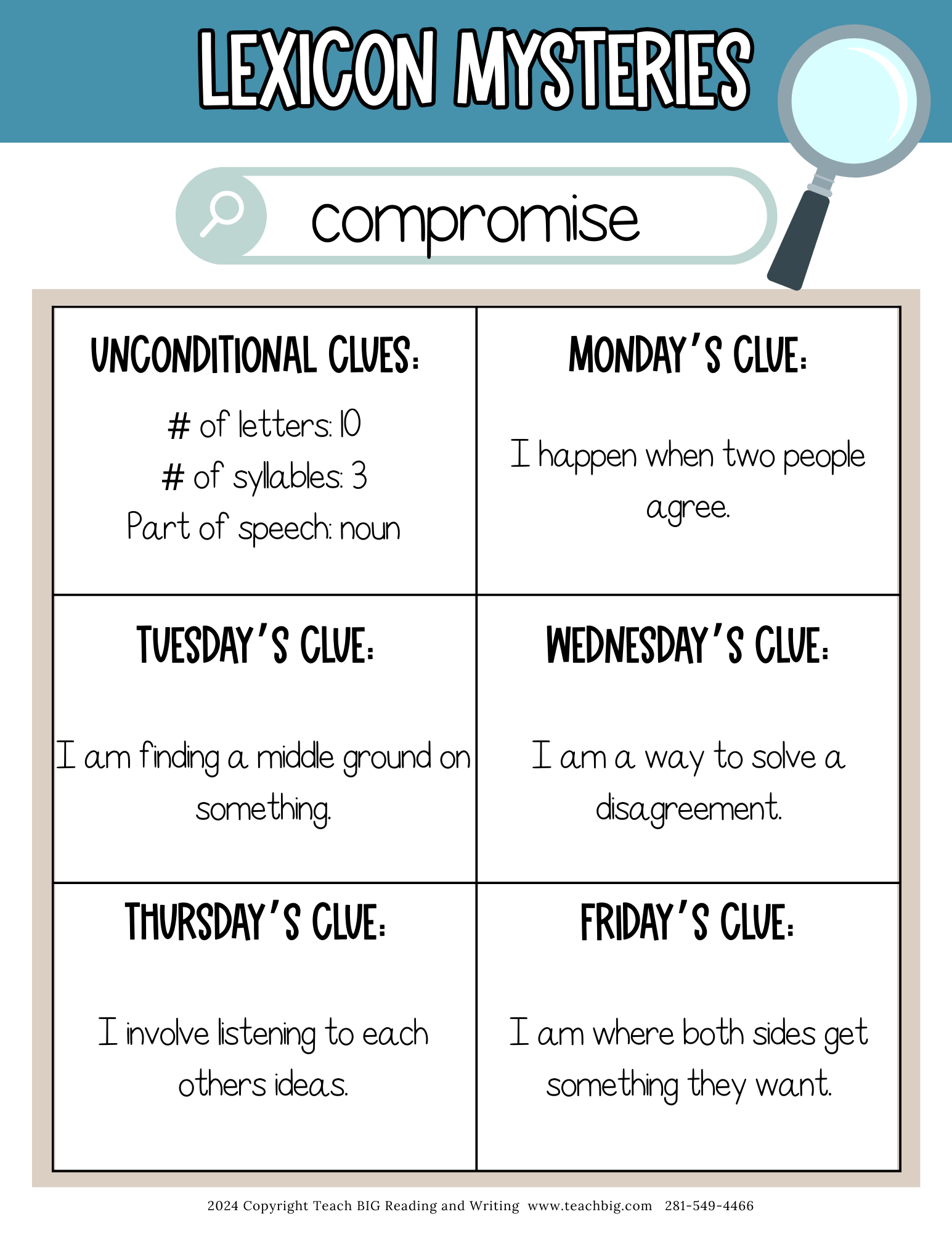 LEXICON MYSTERIES

compromise

UNCONDITIONAL CLUES:

# of letters: 10
# of syllables: 3
Part of speech: noun

MONDAY'S CLUE:

I happen when two people agree.

TUESDAY'S CLUE:

I am finding a middle ground on something.

WEDNESDAY'S CLUE:

I am a way to solve a disagreement.

THURSDAY'S CLUE:

I involve listening to each others ideas.

FRIDAY'S CLUE:

I am where both sides get something they want.

2024 Copyright Teach BIG Reading and Writing www.teachbig.com 281-549-4466